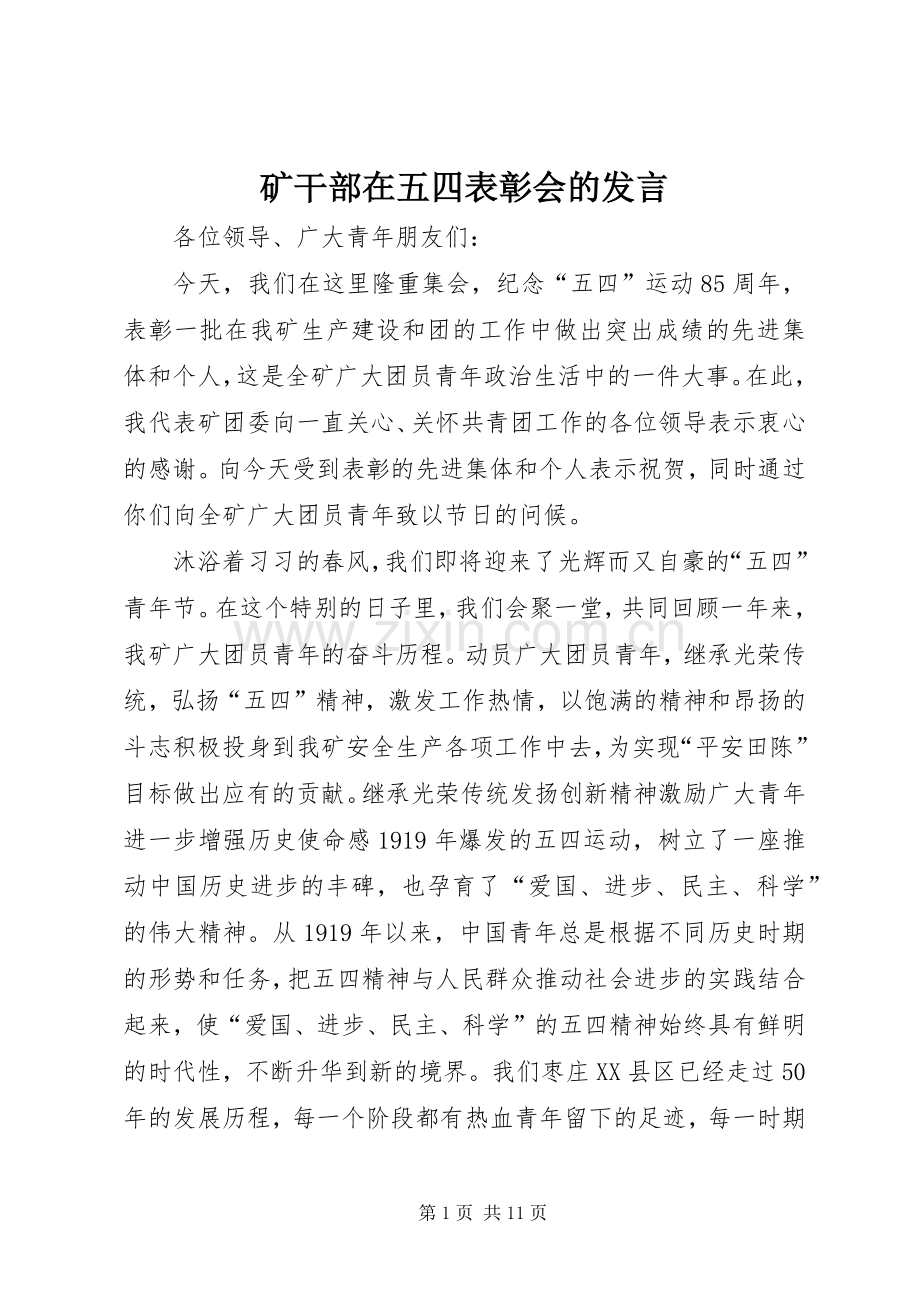 矿干部在五四表彰会的发言

各位领导、广大青年朋友们：

今天，我们在这里隆重集会，纪念“五四”运动85周年，表彰一批在我矿生产建设和团的工作中做出突出成绩的先进集体和个人，这是全矿广大团员青年政治生活中的一件大事。在此，我代表矿团委向一直关心、关怀共青团工作的各位领导表示衷心的感谢。向今天受到表彰的先进集体和个人表示祝贺，同时通过你们向全矿广大团员青年致以节日的问候。

沐浴着习习的春风，我们即将迎来了光辉而又自豪的“五四”青年节。在这个特别的日子里，我们会聚一堂，共同回顾一年来，我矿广大团员青年的奋斗历程。动员广大团员青年，继承光荣传统，弘扬“五四”精神，激发工作热情，以饱满的精神和昂扬的斗志积极投身到我矿安全生产各项工作中去，为实现“平安田陈”目标做出应有的贡献。继承光荣传统发扬创新精神激励广大青年进一步增强历史使命感1919年爆发的五四运动，树立了一座推动中国历史进步的丰碑，也孕育了“爱国、进步、民主、科学”的伟大精神。从1919年以来，中国青年总是根据不同历史时期的形势和任务，把五四精神与人民群众推动社会进步的实践结合起来，使“爱国、进步、民主、科学”的五四精神始终具有鲜明的时代性，不断升华到新的境界。我们枣庄XX县区已经走过50年的发展历程，每一个阶段都有热血青年留下的足迹，每一时期

第1页 共11页

www.zixin.com.cn